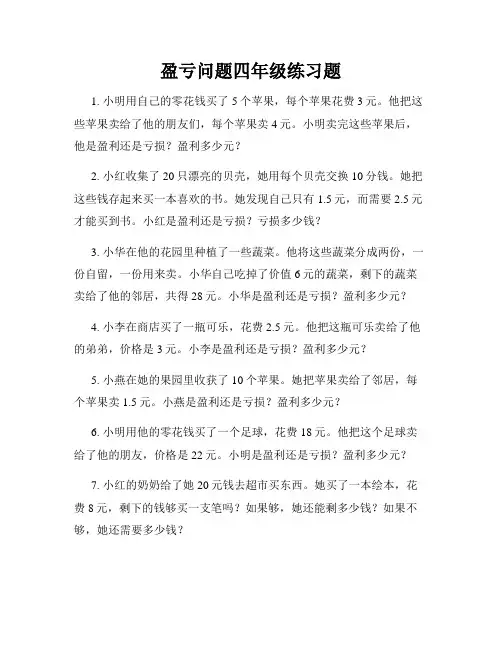 盈亏问题四年级练习题

1. 小明用自己的零花钱买了 5 个苹果，每个苹果花费 3 元。他把这些苹果卖给了他的朋友们，每个苹果卖 4 元。小明卖完这些苹果后，他是盈利还是亏损？盈利多少元？

2. 小红收集了 20 只漂亮的贝壳，她用每个贝壳交换 10 分钱。她把这些钱存起来买一本喜欢的书。她发现自己只有 1.5 元，而需要 2.5 元才能买到书。小红是盈利还是亏损？亏损多少钱？

3. 小华在他的花园里种植了一些蔬菜。他将这些蔬菜分成两份，一份自留，一份用来卖。小华自己吃掉了价值 6 元的蔬菜，剩下的蔬菜卖给了他的邻居，共得 28 元。小华是盈利还是亏损？盈利多少元？

4. 小李在商店买了一瓶可乐，花费 2.5 元。他把这瓶可乐卖给了他的弟弟，价格是 3 元。小李是盈利还是亏损？盈利多少元？

5. 小燕在她的果园里收获了 10 个苹果。她把苹果卖给了邻居，每个苹果卖 1.5 元。小燕是盈利还是亏损？盈利多少元？

6. 小明用他的零花钱买了一个足球，花费 18 元。他把这个足球卖给了他的朋友，价格是 22 元。小明是盈利还是亏损？盈利多少元？

7. 小红的奶奶给了她 20 元钱去超市买东西。她买了一本绘本，花费 8 元，剩下的钱够买一支笔吗？如果够，她还能剩多少钱？如果不够，她还需要多少钱？